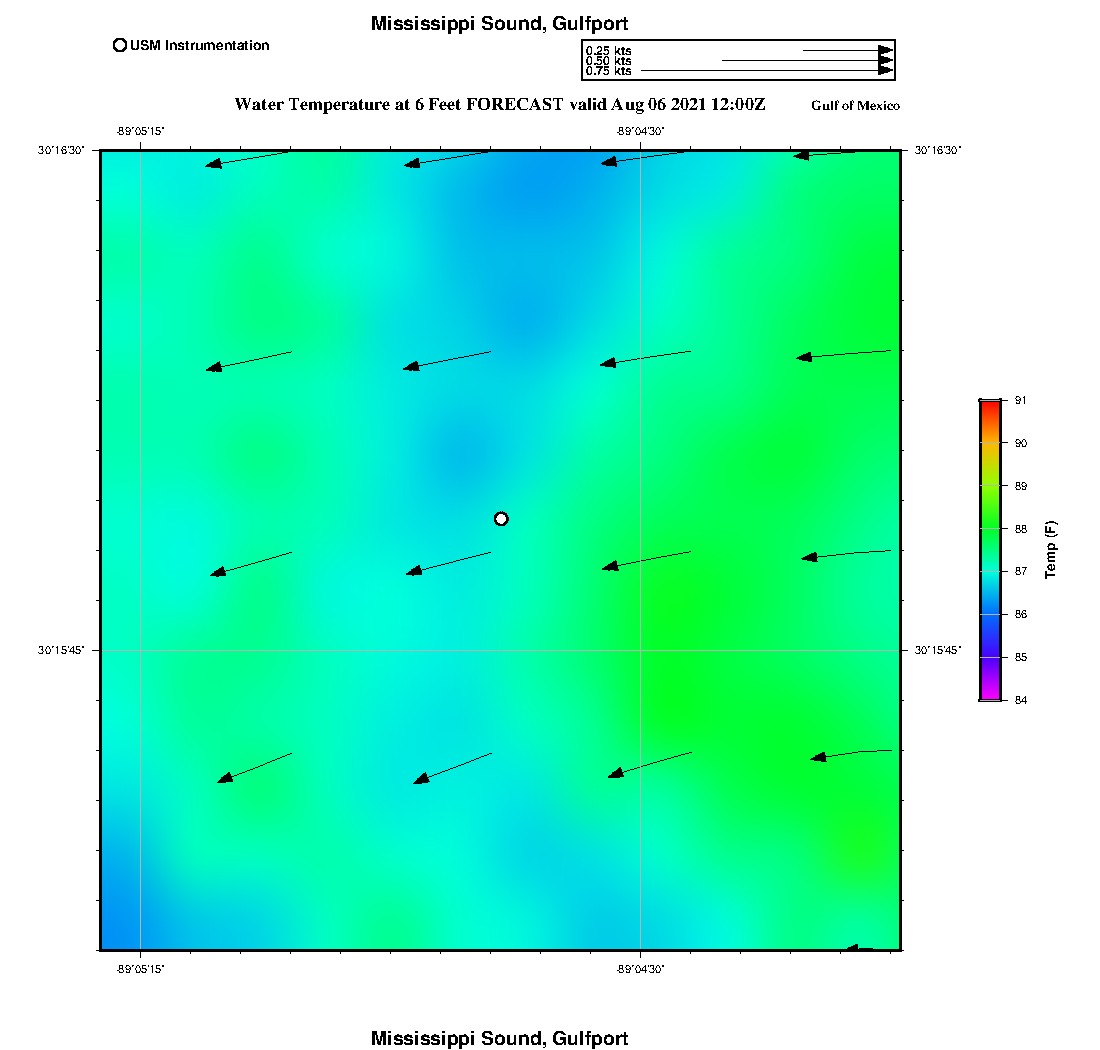 Mississippi Sound, Gulfport

USM Instrumentation

0.25 kts
0.50 kts
0.75 kts

Water Temperature at 6 Feet FORECAST valid Aug 06 2021 12:00Z

Gulf of Mexico

-89°05'15"

-89°04'30"

30°16'30"

30°16'30"

30°15'45"

30°15'45"

-89°05'15"

-89°04'30"

91
90
89
88
87
86
85
84

Temp (F)

Mississippi Sound, Gulfport